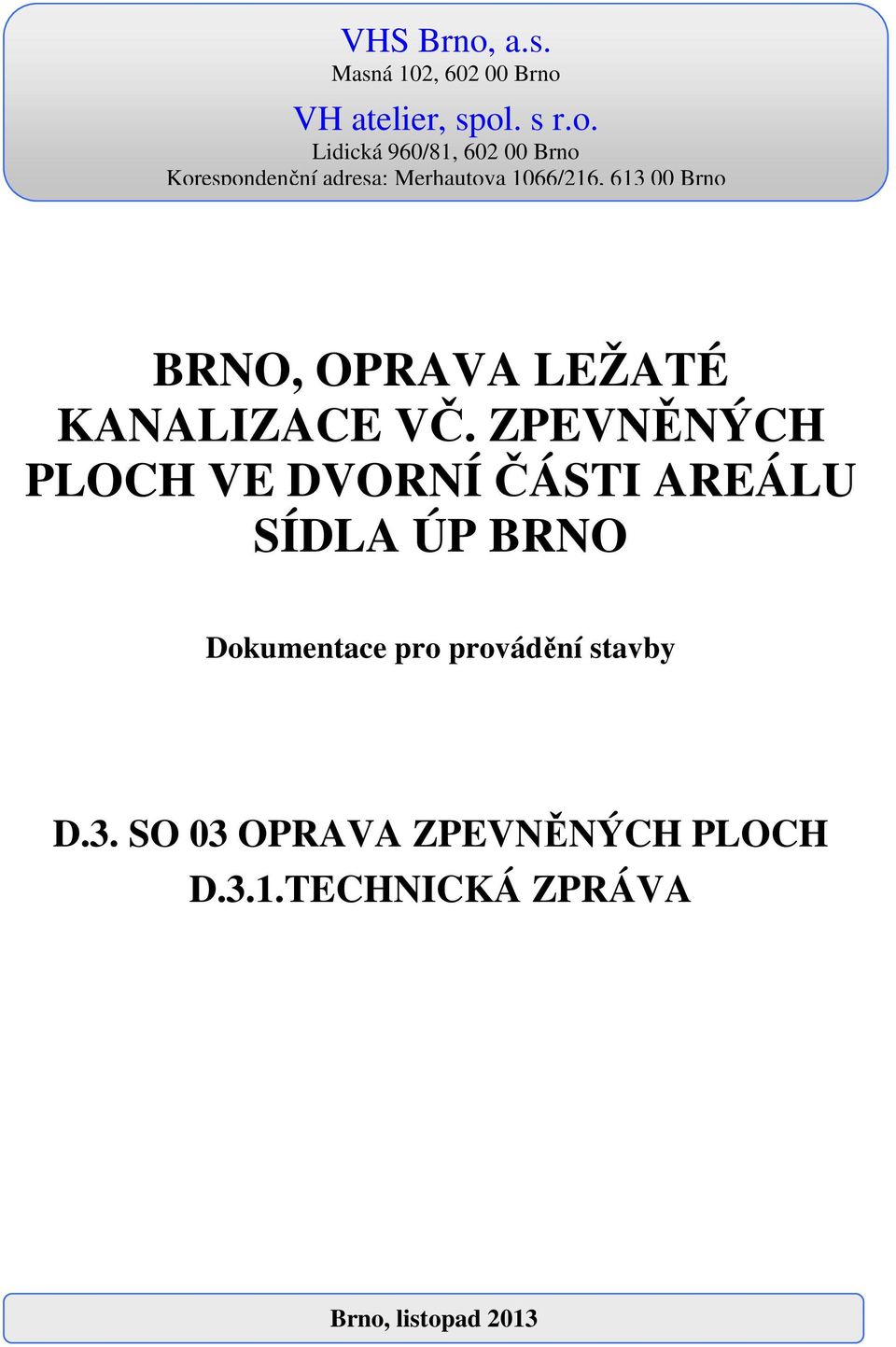 VHS Brno, a.s.
Masná 102, 602 00 Brno

VH atelier, spol. s r.o.
Lidická 960/81, 602 00 Brno
Korespondenční adresa: Merhautova 1066/216, 613 00 Brno

BRNO, OPRAVA LEŽATÉ KANALIZACE VČ. ZPEVNĚNÝCH PLOCH VE DVORNÍ ČÁSTI AREÁLU SÍDLA ÚP BRNO

Dokumentace pro provádění stavby

D.3. SO 03 OPRAVA ZPEVNĚNÝCH PLOCH
D.3.1.TECHNICKÁ ZPRÁVA

Brno, listopad 2013